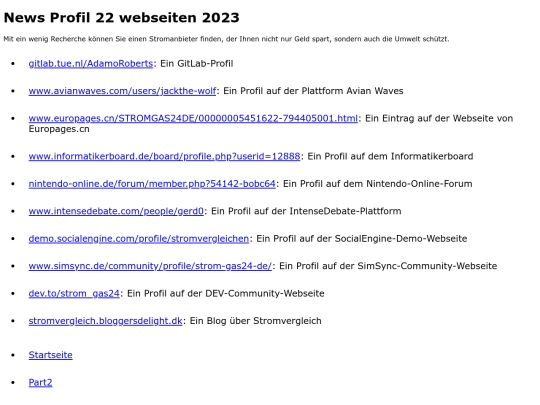 News Profil 22 webseiten 2023

Mit ein wenig Recherche können Sie einen Stromanbieter finden, der Ihnen nicht nur Geld spart, sondern auch die Umwelt schützt.

• gitlab.tue.nl/AdamoRoberts: Ein GitLab-Profil

• www.avianwaves.com/users/jackthe-wolf: Ein Profil auf der Plattform Avian Waves

• www.europages.cn/STROMGAS24DE/00000005451622-794405001.html: Ein Eintrag auf der Webseite von Europages.cn

• www.informatikerboard.de/board/profile.php?userid=12888: Ein Profil auf dem Informatikerboard

• nintendo-online.de/forum/member.php?54142-bobc64: Ein Profil auf dem Nintendo-Online-Forum

• www.intensedebate.com/people/gerd0: Ein Profil auf der IntenseDebate-Plattform

• demo.socialengine.com/profile/stromvergleichen: Ein Profil auf der SocialEngine-Demo-Webseite

• www.simsync.de/community/profile/strom-gas24-de/: Ein Profil auf der SimSync-Community-Webseite

• dev.to/strom_gas24: Ein Profil auf der DEV-Community-Webseite

• stromvergleich.bloggersdelight.dk: Ein Blog über Stromvergleich

• Startseite

• Part2